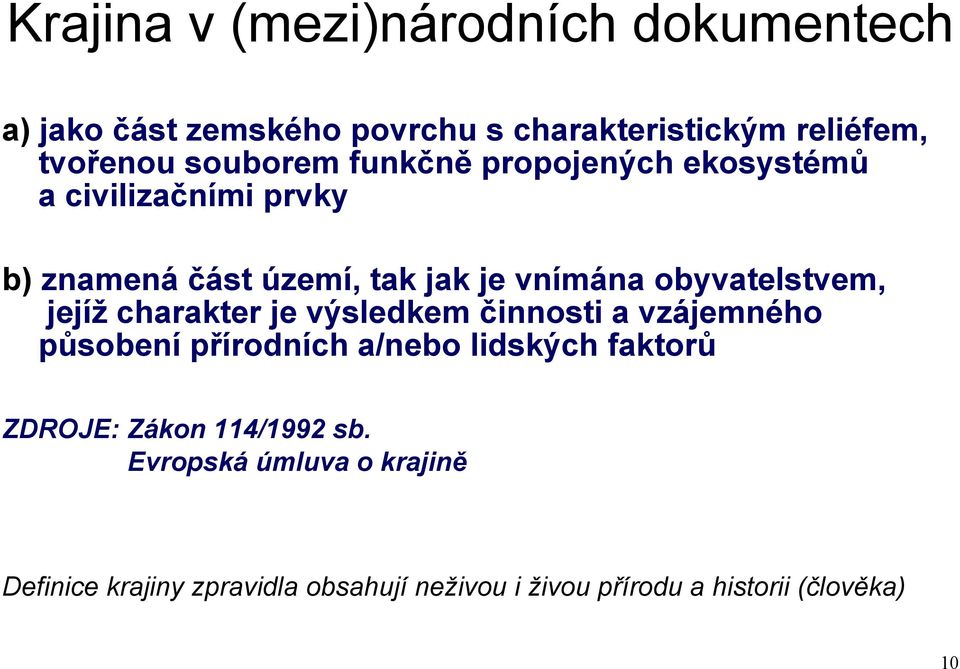 Krajina v (mezi)národních dokumentech

a) jako část zemského povrchu s charakteristickým reliéfem, tvořenou souborem funkčně propojených ekosystémů a civilizačními prvky

b) znamená část území, tak jak je vnímána obyvatelstvem, jejíž charakter je výsledkem činnosti a vzájemného působení přírodních a/nebo lidských faktorů

ZDROJE: Zákon 114/1992 sb.
Evropská úmluva o krajině

Definice krajiny zpravidla obsahují neživou i živou přírodu a historii (člověka)

10